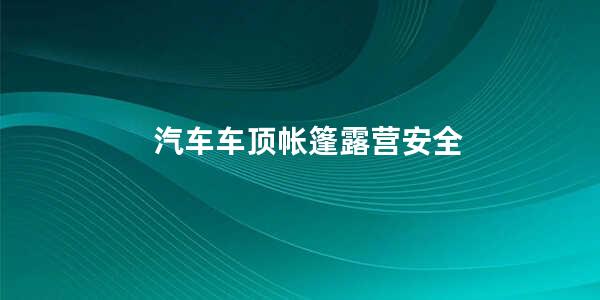 汽车车顶帐篷露营安全